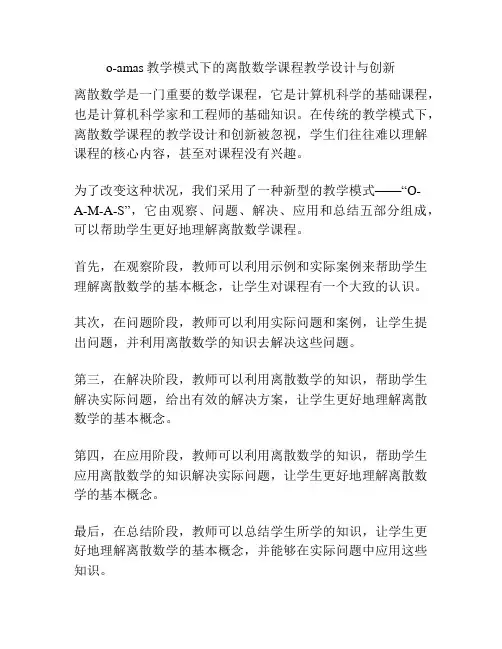 o-amas 教学模式下的离散数学课程教学设计与创新

离散数学是一门重要的数学课程，它是计算机科学的基础课程，也是计算机科学家和工程师的基础知识。在传统的教学模式下，离散数学课程的教学设计和创新被忽视，学生们往往难以理解课程的核心内容，甚至对课程没有兴趣。

为了改变这种状况，我们采用了一种新型的教学模式——“O-A-M-A-S”，它由观察、问题、解决、应用和总结五部分组成，可以帮助学生更好地理解离散数学课程。

首先，在观察阶段，教师可以利用示例和实际案例来帮助学生理解离散数学的基本概念，让学生对课程有一个大致的认识。

其次，在问题阶段，教师可以利用实际问题和案例，让学生提出问题，并利用离散数学的知识去解决这些问题。

第三，在解决阶段，教师可以利用离散数学的知识，帮助学生解决实际问题，给出有效的解决方案，让学生更好地理解离散数学的基本概念。

第四，在应用阶段，教师可以利用离散数学的知识，帮助学生应用离散数学的知识解决实际问题，让学生更好地理解离散数学的基本概念。

最后，在总结阶段，教师可以总结学生所学的知识，让学生更好地理解离散数学的基本概念，并能够在实际问题中应用这些知识。